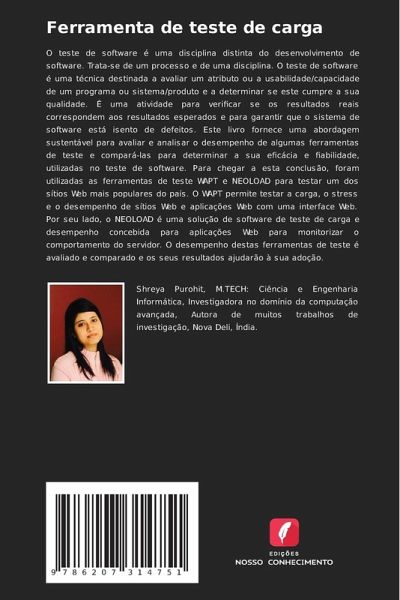 Ferramenta de teste de carga

O teste de software é uma disciplina distinta do desenvolvimento de software. Trata-se de um processo e de uma disciplina. O teste de software é uma técnica destinada a avaliar um atributo ou a usabilidade/capacidade de um programa ou sistema/produto e a determinar se este cumpre a sua qualidade. É uma atividade para verificar se os resultados reais correspondem aos resultados esperados e para garantir que o sistema de software está isento de defeitos. Este livro fornece uma abordagem sustentável para avaliar e analisar o desempenho de algumas ferramentas de teste e compará-las para determinar a sua eficácia e fiabilidade, utilizadas no teste de software. Para chegar a esta conclusão, foram utilizadas as ferramentas de teste WAPT e NEOLOAD para testar um dos sítios Web mais populares do país. O WAPT permite testar a carga, o stress e o desempenho de sítios Web e aplicações Web com uma interface Web. Por seu lado, o NEOLOAD é uma solução de software de teste de carga e desempenho concebida para aplicações Web para monitorizar o comportamento do servidor. O desempenho destas ferramentas de teste é avaliado e comparado e os seus resultados ajudarão à sua adoção.

Shreya Purohit, M.TECH: Ciência e Engenharia Informática, Investigadora no domínio da computação avançada, Autora de muitos trabalhos de investigação, Nova Deli, Índia.

9 786207 314751

EDIÇÕES
NOSSO CONHECIMENTO